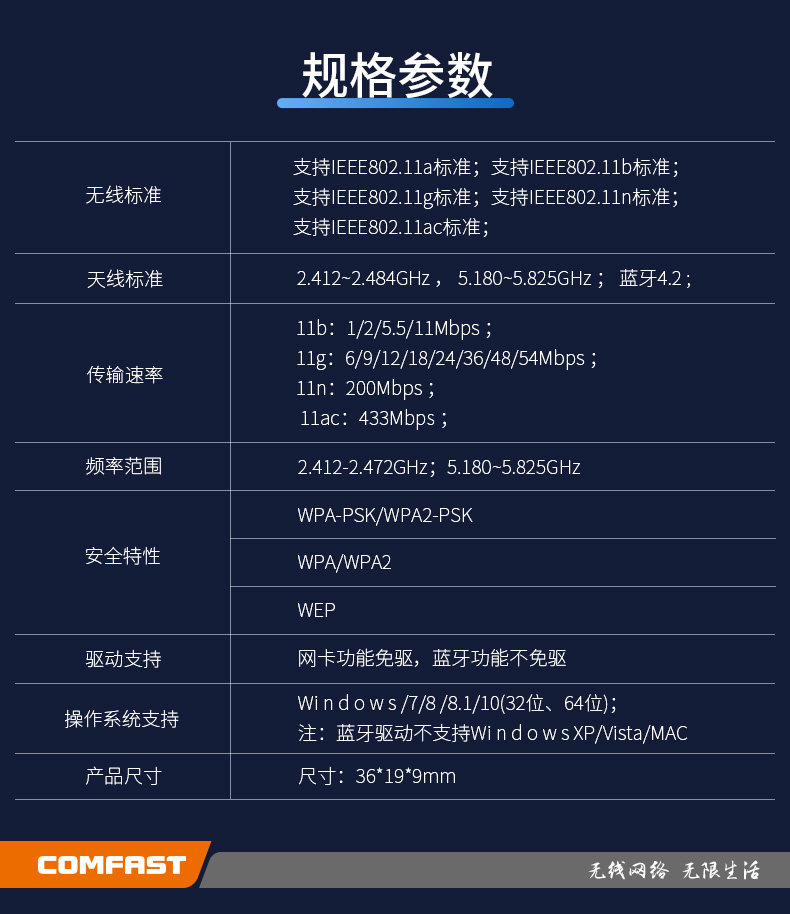 规格参数

| 无线标准 | 支持IEEE802.11a标准；支持IEEE802.11b标准；支持IEEE802.11g标准；支持IEEE802.11n标准；支持IEEE802.11ac标准； |
|---|---|
| 天线标准 | 2.412~2.484GHz， 5.180~5.825GHz； 蓝牙4.2； |
| 传输速率 | 11b：1/2/5.5/11Mbps；11g：6/9/12/18/24/36/48/54Mbps；11n：200Mbps；11ac：433Mbps； |
| 频率范围 | 2.412-2.472GHz；5.180~5.825GHz |
| 安全特性 | WPA-PSK/WPA2-PSK |
| | WPA/WPA2 |
| | WEP |
| 驱动支持 | 网卡功能免驱，蓝牙功能不免驱 |
| 操作系统支持 | Windows /7/8 /8.1/10(32位、64位)；注：蓝牙驱动不支持Windows XP/Vista/MAC |
| 产品尺寸 | 尺寸：36*19*9mm |

COMFAST

无线网络 无限生活